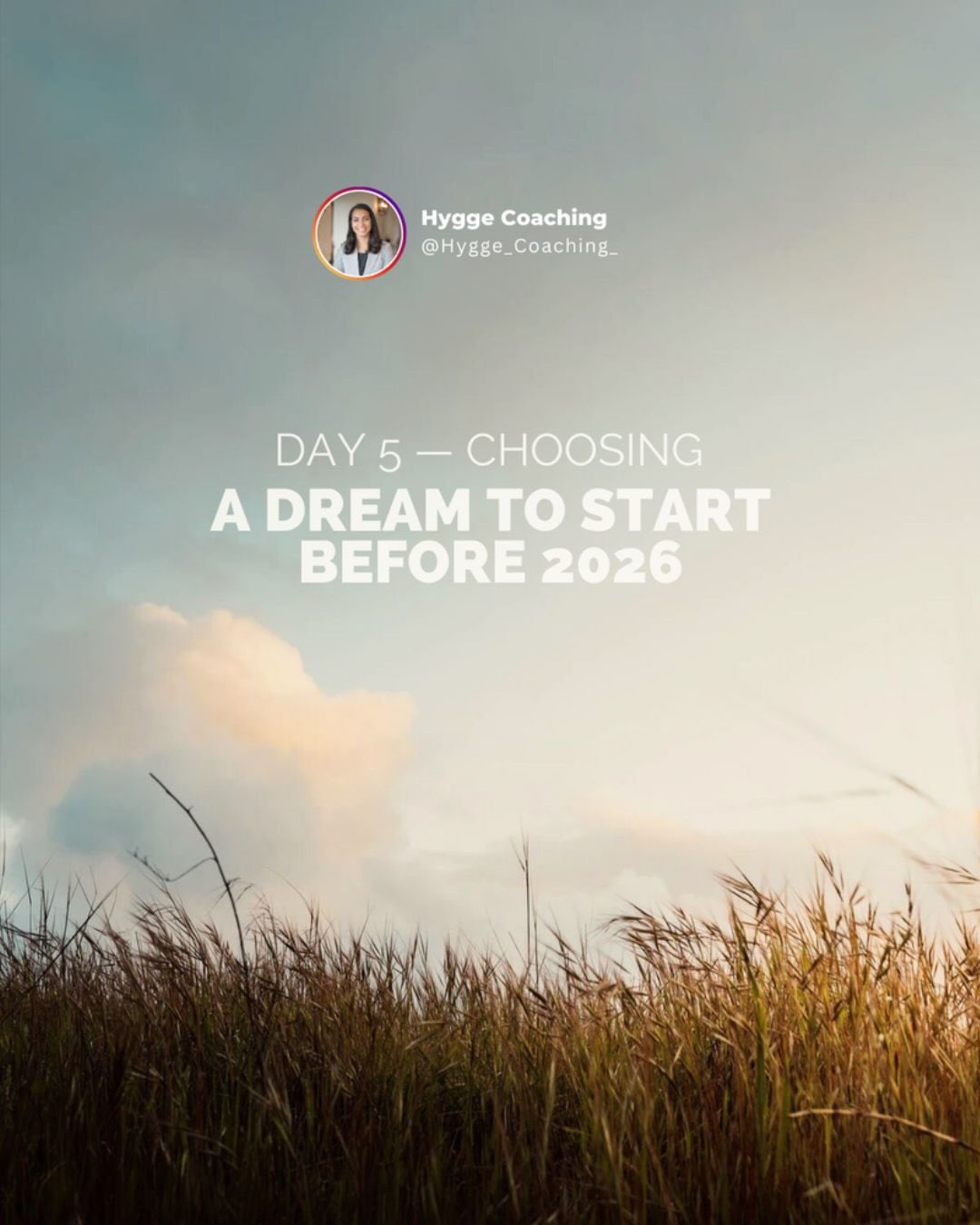 Hygge Coaching
@Hygge_Coaching_

DAY 5 — CHOOSING
A DREAM TO START BEFORE 2026